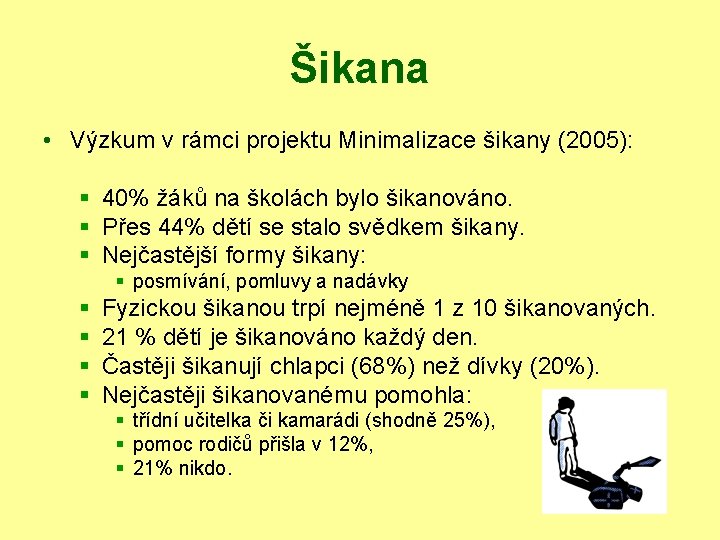 Šikana

• Výzkum v rámci projektu Minimalizace šikany (2005):

▪ 40% žáků na školách bylo šikanováno.
▪ Přes 44% dětí se stalo svědkem šikany.
▪ Nejčastější formy šikany:
▪ posmívání, pomluvy a nadávky
▪ Fyzickou šikanou trpí nejméně 1 z 10 šikanovaných.
▪ 21 % dětí je šikanováno každý den.
▪ Častěji šikanují chlapci (68%) než dívky (20%).
▪ Nejčastěji šikanovanému pomohla:
▪ třídní učitelka či kamarádi (shodně 25%),
▪ pomoc rodičů přišla v 12%,
▪ 21% nikdo.